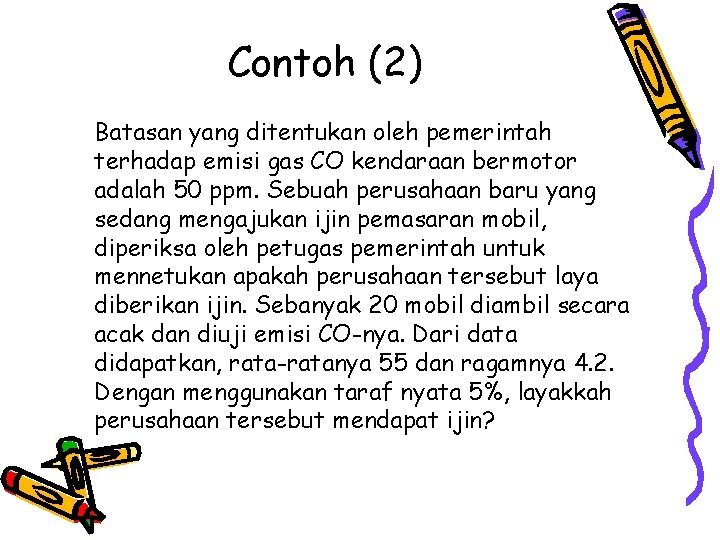 Contoh (2)

Batasan yang ditentukan oleh pemerintah terhadap emisi gas CO kendaraan bermotor adalah 50 ppm. Sebuah perusahaan baru yang sedang mengajukan ijin pemasaran mobil, diperiksa oleh petugas pemerintah untuk mennetukan apakah perusahaan tersebut laya diberikan ijin. Sebanyak 20 mobil diambil secara acak dan diuji emisi CO-nya. Dari data didapatkan, rata-ratanya 55 dan ragamnya 4.2. Dengan menggunakan taraf nyata 5%, layakkah perusahaan tersebut mendapat ijin?